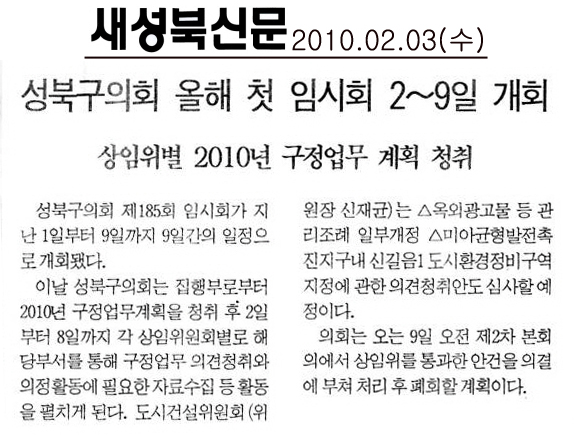 새성북신문 2010.02.03(수)

성북구의회 올해 첫 임시회 2~9일 개회

상임위별 2010년 구정업무 계획 청취

성북구의회 제185회 임시회가 지난 1일부터 9일까지 9일간의 일정으로 개회됐다.

이날 성북구의회는 집행부로부터 2010년 구정업무계획을 청취 후 2일부터 8일까지 각 상임위원회별로 해당부서를 통해 구정업무 의견청취와 의정활동에 필요한 자료수집 등 활동을 펼치게 된다. 도시건설위원회 (위원장 신재균)는 △옥외광고물 등 관리조례 일부개정 △미아균형발전촉진지구내 신길음1 도시환경정비구역 지정에 관한 의견청취안도 심사할 예정이다.

의회는 오는 9일 오전 제2차 본회의에서 상임위를 통과한 안건을 의결에 부쳐 처리 후 폐회할 계획이다.